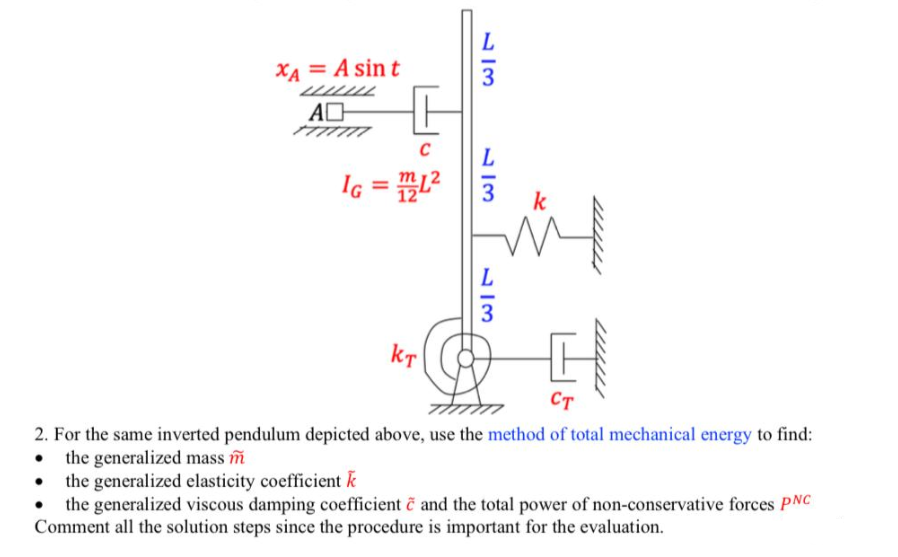 $x_A = A \sin t$

A

$c$

$I_G = \frac{m}{12}L^2$

$\frac{L}{3}$

$\frac{L}{3}$

$k$

$\frac{L}{3}$

$k_T$

$c_T$

2. For the same inverted pendulum depicted above, use the method of total mechanical energy to find:
• the generalized mass $\tilde{m}$
• the generalized elasticity coefficient $\tilde{k}$
• the generalized viscous damping coefficient $\tilde{c}$ and the total power of non-conservative forces $P^{NC}$
Comment all the solution steps since the procedure is important for the evaluation.